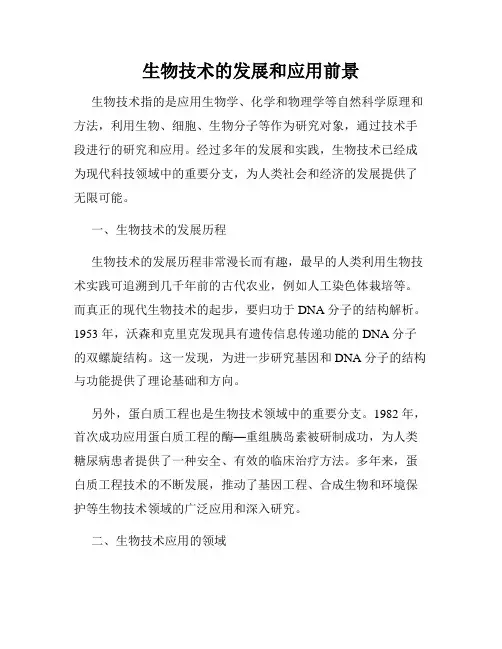 生物技术的发展和应用前景

生物技术指的是应用生物学、化学和物理学等自然科学原理和方法，利用生物、细胞、生物分子等作为研究对象，通过技术手段进行的研究和应用。经过多年的发展和实践，生物技术已经成为现代科技领域中的重要分支，为人类社会和经济的发展提供了无限可能。

一、生物技术的发展历程

生物技术的发展历程非常漫长而有趣，最早的人类利用生物技术实践可追溯到几千年前的古代农业，例如人工染色体栽培等。而真正的现代生物技术的起步，要归功于 DNA 分子的结构解析。1953 年，沃森和克里克发现具有遗传信息传递功能的 DNA 分子的双螺旋结构。这一发现，为进一步研究基因和 DNA 分子的结构与功能提供了理论基础和方向。

另外，蛋白质工程也是生物技术领域中的重要分支。1982 年，首次成功应用蛋白质工程的酶—重组胰岛素被研制成功，为人类糖尿病患者提供了一种安全、有效的临床治疗方法。多年来，蛋白质工程技术的不断发展，推动了基因工程、合成生物和环境保护等生物技术领域的广泛应用和深入研究。

二、生物技术应用的领域